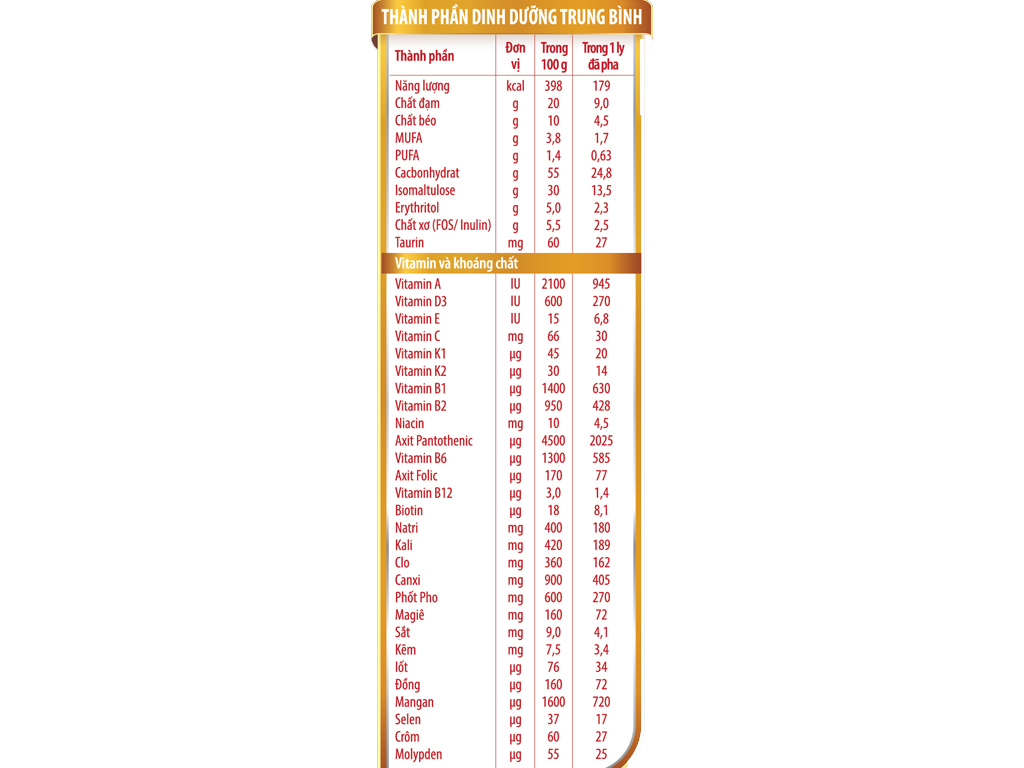 THÀNH PHẦN DINH DƯỠNG TRUNG BÌNH

| Thành phần | Đơn vị | Trong 100 g | Trong 1 ly đã pha |
|---|---|---|---|
| Năng lượng | kcal | 398 | 179 |
| Chất đạm | g | 20 | 9,0 |
| Chất béo | g | 10 | 4,5 |
| MUFA | g | 3,8 | 1,7 |
| PUFA | g | 1,4 | 0,63 |
| Cacbonhydrat | g | 55 | 24,8 |
| Isomaltulose | g | 30 | 13,5 |
| Erythritol | g | 5,0 | 2,3 |
| Chất xơ (FOS/ Inulin) | g | 5,5 | 2,5 |
| Taurin | mg | 60 | 27 |
| Vitamin và khoáng chất | | | |
| Vitamin A | IU | 2100 | 945 |
| Vitamin D3 | IU | 600 | 270 |
| Vitamin E | IU | 15 | 6,8 |
| Vitamin C | mg | 66 | 30 |
| Vitamin K1 | µg | 45 | 20 |
| Vitamin K2 | µg | 30 | 14 |
| Vitamin B1 | µg | 1400 | 630 |
| Vitamin B2 | µg | 950 | 428 |
| Niacin | mg | 10 | 4,5 |
| Axit Pantothenic | µg | 4500 | 2025 |
| Vitamin B6 | µg | 1300 | 585 |
| Axit Folic | µg | 170 | 77 |
| Vitamin B12 | µg | 3,0 | 1,4 |
| Biotin | µg | 18 | 8,1 |
| Natri | mg | 400 | 180 |
| Kali | mg | 420 | 189 |
| Clo | mg | 360 | 162 |
| Canxi | mg | 900 | 405 |
| Phốt Pho | mg | 600 | 270 |
| Magiê | mg | 160 | 72 |
| Sắt | mg | 9,0 | 4,1 |
| Kẽm | mg | 7,5 | 3,4 |
| Iốt | µg | 76 | 34 |
| Đồng | µg | 160 | 72 |
| Mangan | µg | 1600 | 720 |
| Selen | µg | 37 | 17 |
| Crôm | µg | 60 | 27 |
| Molypden | µg | 55 | 25 |